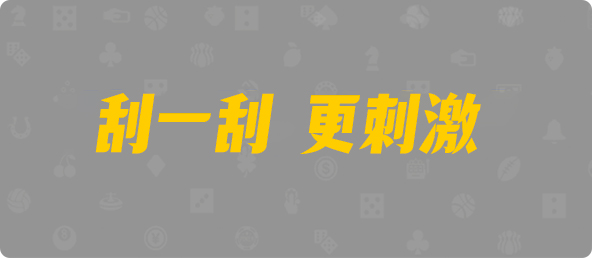 刮一刮 更刺激